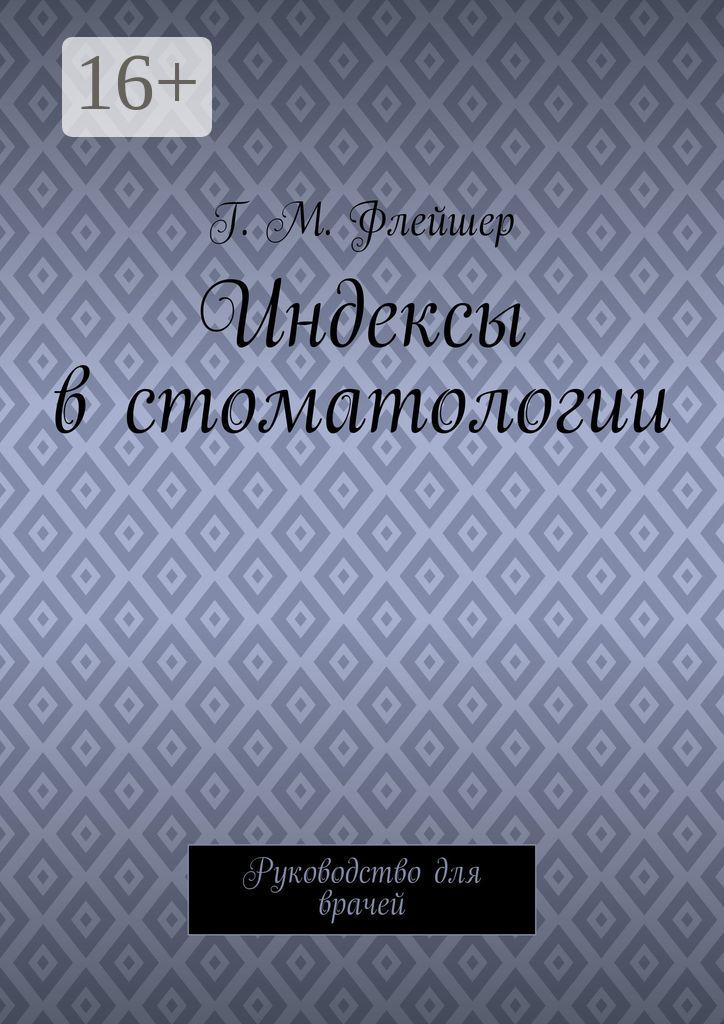 16+

Г. М. Флейшер

Индексы в стоматологии

Руководство для врачей